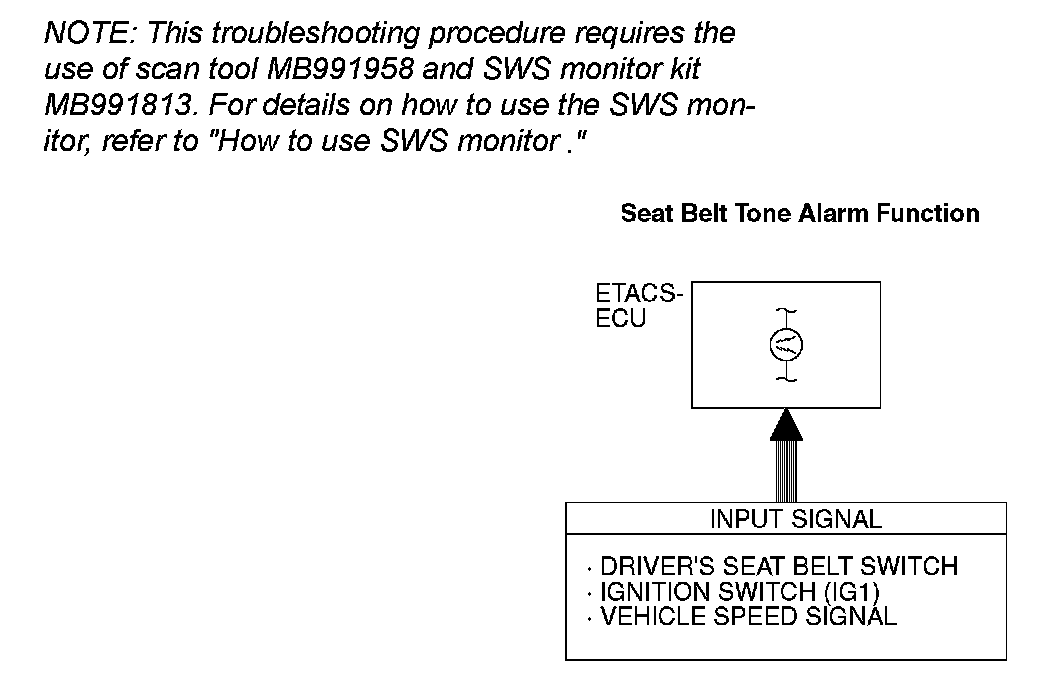 NOTE: This troubleshooting procedure requires the use of scan tool MB991958 and SWS monitor kit MB991813. For details on how to use the SWS monitor, refer to "How to use SWS monitor ."

Seat Belt Tone Alarm Function

ETACS-ECU

INPUT SIGNAL

· DRIVER'S SEAT BELT SWITCH
· IGNITION SWITCH (IG1)
· VEHICLE SPEED SIGNAL